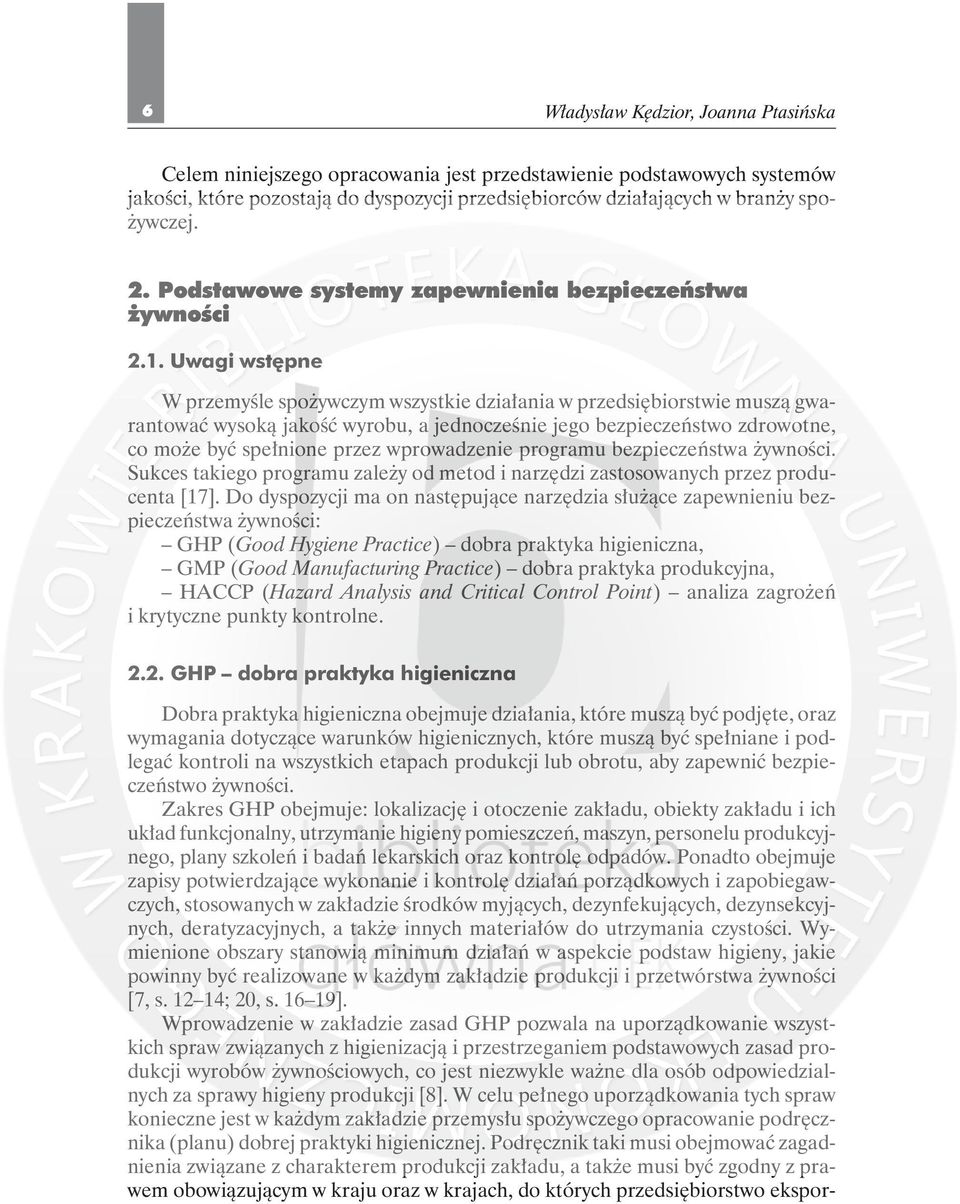 6

Władysław Kędzior, Joanna Ptasińska

Celem niniejszego opracowania jest przedstawienie podstawowych systemów jakości, które pozostają do dyspozycji przedsiębiorców działających w branży spożywczej.

2. Podstawowe systemy zapewnienia bezpieczeństwa żywności

2.1. Uwagi wstępne

W przemyśle spożywczym wszystkie działania w przedsiębiorstwie muszą gwarantować wysoką jakość wyrobu, a jednocześnie jego bezpieczeństwo zdrowotne, co może być spełnione przez wprowadzenie programu bezpieczeństwa żywności. Sukces takiego programu zależy od metod i narzędzi zastosowanych przez producenta [17]. Do dyspozycji ma on następujące narzędzia służące zapewnieniu bezpieczeństwa żywności:
– GHP (Good Hygiene Practice) – dobra praktyka higieniczna,
– GMP (Good Manufacturing Practice) – dobra praktyka produkcyjna,
– HACCP (Hazard Analysis and Critical Control Point) – analiza zagrożeń i krytyczne punkty kontrolne.

2.2. GHP – dobra praktyka higieniczna

Dobra praktyka higieniczna obejmuje działania, które muszą być podjęte, oraz wymagania dotyczące warunków higienicznych, które muszą być spełniane i podlegać kontroli na wszystkich etapach produkcji lub obrotu, aby zapewnić bezpieczeństwo żywności.

Zakres GHP obejmuje: lokalizację i otoczenie zakładu, obiekty zakładu i ich układ funkcjonalny, utrzymanie higieny pomieszczeń, maszyn, personelu produkcyjnego, plany szkoleń i badań lekarskich oraz kontrolę odpadów. Ponadto obejmuje zapisy potwierdzające wykonanie i kontrolę działań porządkowych i zapobiegawczych, stosowanych w zakładzie środków myjących, dezynfekujących, dezynsekcyjnych, deratyzacyjnych, a także innych materiałów do utrzymania czystości. Wymienione obszary stanowią minimum działań w aspekcie podstaw higieny, jakie powinny być realizowane w każdym zakładzie produkcji i przetwórstwa żywności [7, s. 12–14; 20, s. 16–19].

Wprowadzenie w zakładzie zasad GHP pozwala na uporządkowanie wszystkich spraw związanych z higienizacją i przestrzeganiem podstawowych zasad produkcji wyrobów żywnościowych, co jest niezwykle ważne dla osób odpowiedzialnych za sprawy higieny produkcji [8]. W celu pełnego uporządkowania tych spraw konieczne jest w każdym zakładzie przemysłu spożywczego opracowanie podręcznika (planu) dobrej praktyki higienicznej. Podręcznik taki musi obejmować zagadnienia związane z charakterem produkcji zakładu, a także musi być zgodny z prawem obowiązującym w kraju oraz w krajach, do których przedsiębiorstwo ekspor-